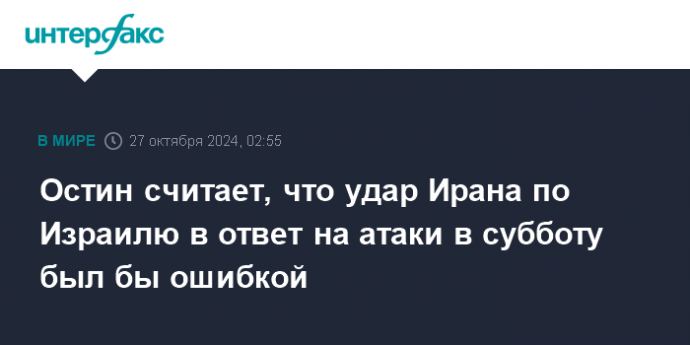 интерфакс

В МИРЕ 27 октября 2024, 02:55

Остин считает, что удар Ирана по Израилю в ответ на атаки в субботу был бы ошибкой